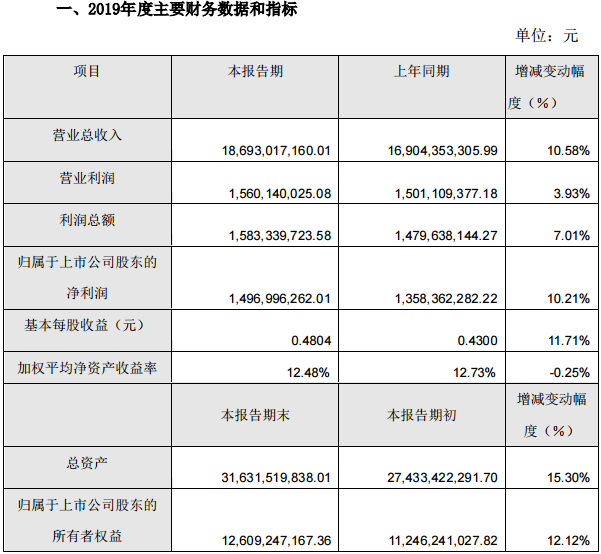 一、2019年度主要财务数据和指标

单位：元

| 项目 | 本报告期 | 上年同期 | 增减变动幅度（%） |
|---|---|---|---|
| 营业总收入 | 18,693,017,160.01 | 16,904,353,305.99 | 10.58% |
| 营业利润 | 1,560,140,025.08 | 1,501,109,377.18 | 3.93% |
| 利润总额 | 1,583,339,723.58 | 1,479,638,144.27 | 7.01% |
| 归属于上市公司股东的净利润 | 1,496,996,262.01 | 1,358,362,282.22 | 10.21% |
| 基本每股收益（元） | 0.4804 | 0.4300 | 11.71% |
| 加权平均净资产收益率 | 12.48% | 12.73% | -0.25% |
|  | 本报告期末 | 本报告期初 | 增减变动幅度（%） |
| 总资产 | 31,631,519,838.01 | 27,433,422,291.70 | 15.30% |
| 归属于上市公司股东的所有者权益 | 12,609,247,167.36 | 11,246,241,027.82 | 12.12% |